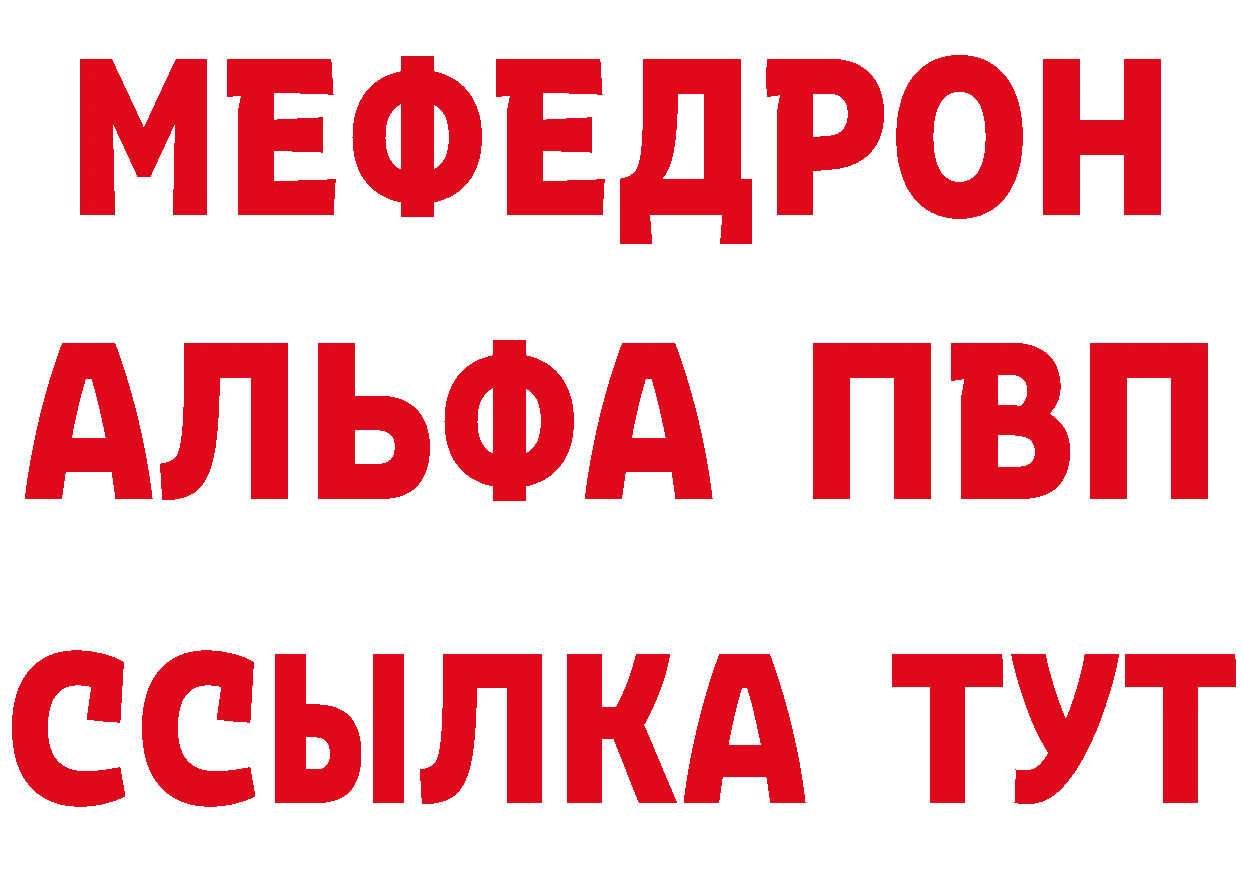 МЕФЕДРОН
АЛЬФА ПВП
ССЫЛКА ТУТ